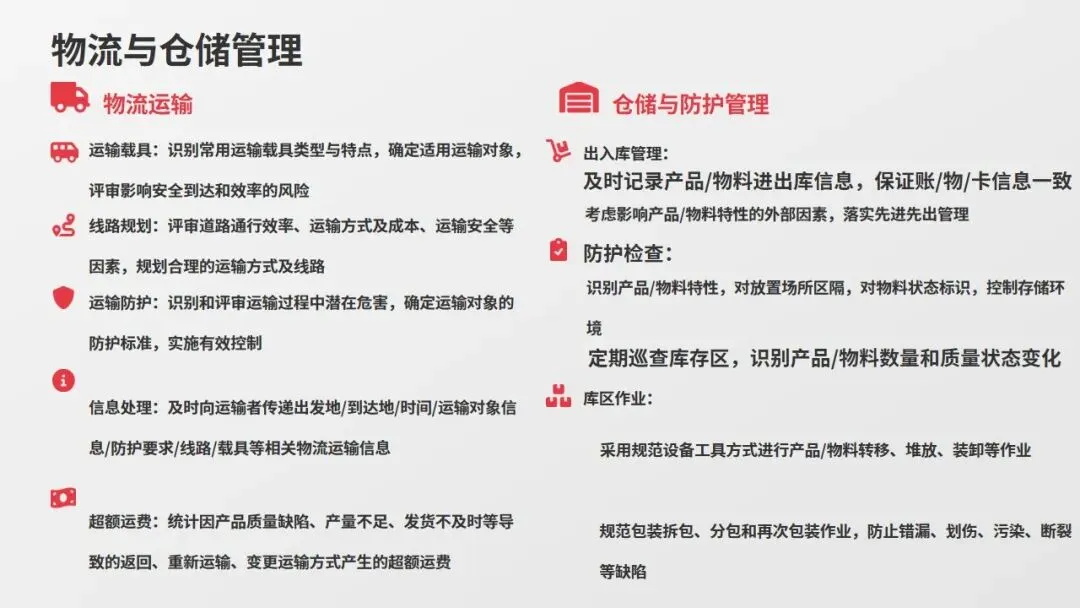 物流与仓储管理

物流运输

运输载具：识别常用运输载具类型与特点，确定适用运输对象，评审影响安全到达和效率的风险

线路规划：评审道路通行效率、运输方式及成本、运输安全等因素，规划合理的运输方式及线路

运输防护：识别和评审运输过程中潜在危害，确定运输对象的防护标准，实施有效控制

信息处理：及时向运输者传递出发地/到达地/时间/运输对象信息/防护要求/线路/载具等相关物流运输信息

超额运费：统计因产品质量缺陷、产量不足、发货不及时等导致的返回、重新运输、变更运输方式产生的超额运费

仓储与防护管理

出入库管理：
及时记录产品/物料进出库信息，保证账/物/卡信息一致
考虑影响产品/物料特性的外部因素，落实先进先出管理

防护检查：
识别产品/物料特性，对放置场所区隔，对物料状态标识，控制存储环境
定期巡查库存区，识别产品/物料数量和质量状态变化

库区作业：
采用规范设备工具方式进行产品/物料转移、堆放、装卸等作业

规范包装拆包、分包和再次包装作业，防止错漏、划伤、污染、断裂等缺陷